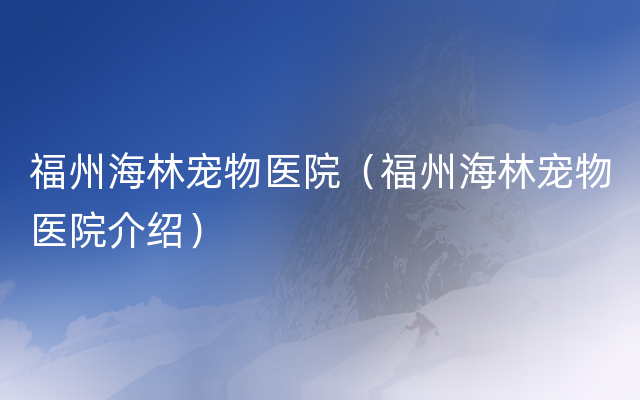 福州海林宠物医院（福州海林宠物医院介绍）